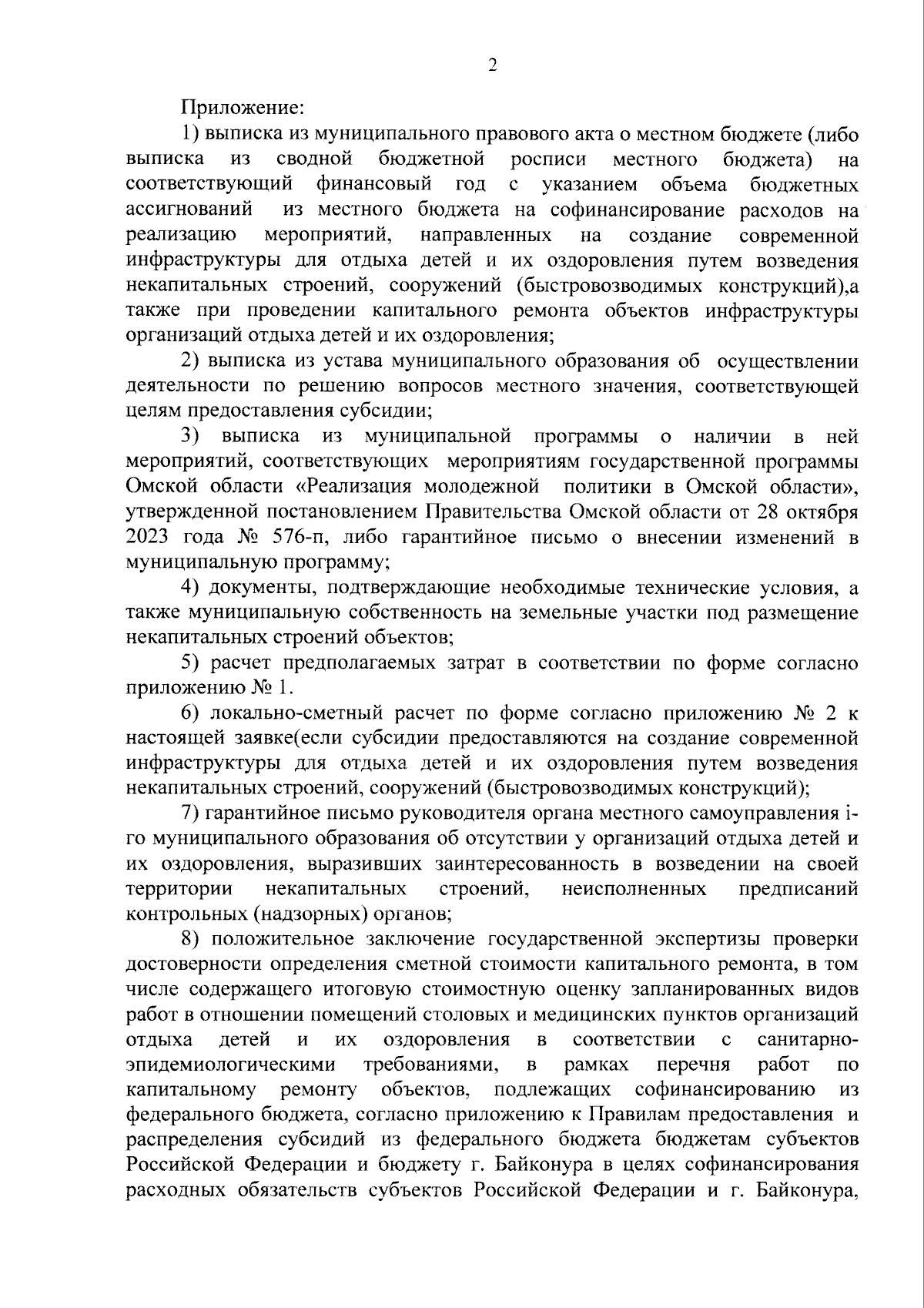 2

Приложение:

1) выписка из муниципального правового акта о местном бюджете (либо выписка из сводной бюджетной росписи местного бюджета) на соответствующий финансовый год с указанием объема бюджетных ассигнований из местного бюджета на софинансирование расходов на реализацию мероприятий, направленных на создание современной инфраструктуры для отдыха детей и их оздоровления путем возведения некапитальных строений, сооружений (быстровозводимых конструкций),а также при проведении капитального ремонта объектов инфраструктуры организаций отдыха детей и их оздоровления;

2) выписка из устава муниципального образования об осуществлении деятельности по решению вопросов местного значения, соответствующей целям предоставления субсидии;

3) выписка из муниципальной программы о наличии в ней мероприятий, соответствующих мероприятиям государственной программы Омской области «Реализация молодежной политики в Омской области», утвержденной постановлением Правительства Омской области от 28 октября 2023 года № 576-п, либо гарантийное письмо о внесении изменений в муниципальную программу;

4) документы, подтверждающие необходимые технические условия, а также муниципальную собственность на земельные участки под размещение некапитальных строений объектов;

5) расчет предполагаемых затрат в соответствии по форме согласно приложению № 1.

6) локально-сметный расчет по форме согласно приложению № 2 к настоящей заявке(если субсидии предоставляются на создание современной инфраструктуры для отдыха детей и их оздоровления путем возведения некапитальных строений, сооружений (быстровозводимых конструкций);

7) гарантийное письмо руководителя органа местного самоуправления i-го муниципального образования об отсутствии у организаций отдыха детей и их оздоровления, выразивших заинтересованность в возведении на своей территории некапитальных строений, неисполненных предписаний контрольных (надзорных) органов;

8) положительное заключение государственной экспертизы проверки достоверности определения сметной стоимости капитального ремонта, в том числе содержащего итоговую стоимостную оценку запланированных видов работ в отношении помещений столовых и медицинских пунктов организаций отдыха детей и их оздоровления в соответствии с санитарно-эпидемиологическими требованиями, в рамках перечня работ по капитальному ремонту объектов, подлежащих софинансированию из федерального бюджета, согласно приложению к Правилам предоставления и распределения субсидий из федерального бюджета бюджетам субъектов Российской Федерации и бюджету г. Байконура в целях софинансирования расходных обязательств субъектов Российской Федерации и г. Байконура,